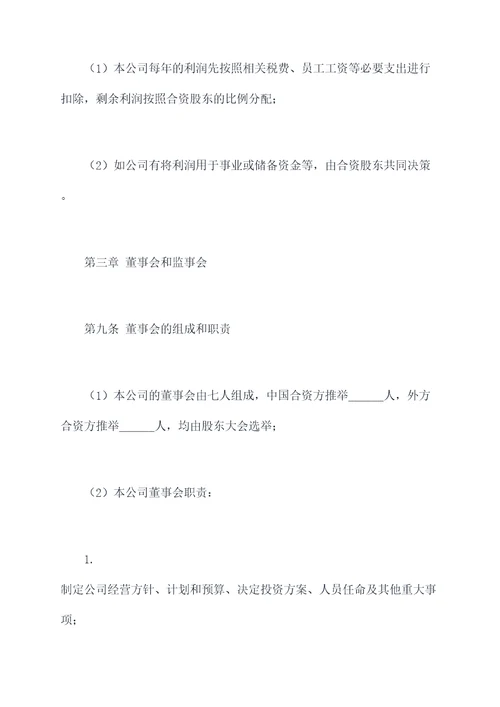 （1）本公司每年的利润先按照相关税费、员工工资等必要支出进行扣除，剩余利润按照合资股东的比例分配；

（2）如公司有将利润用于事业或储备资金等，由合资股东共同决策。

第三章 董事会和监事会

第九条 董事会的组成和职责

（1）本公司的董事会由七人组成，中国合资方推举______人，外方合资方推举______人，均由股东大会选举；

（2）本公司董事会职责：

1.

制定公司经营方针、计划和预算、决定投资方案、人员任命及其他重大事项；